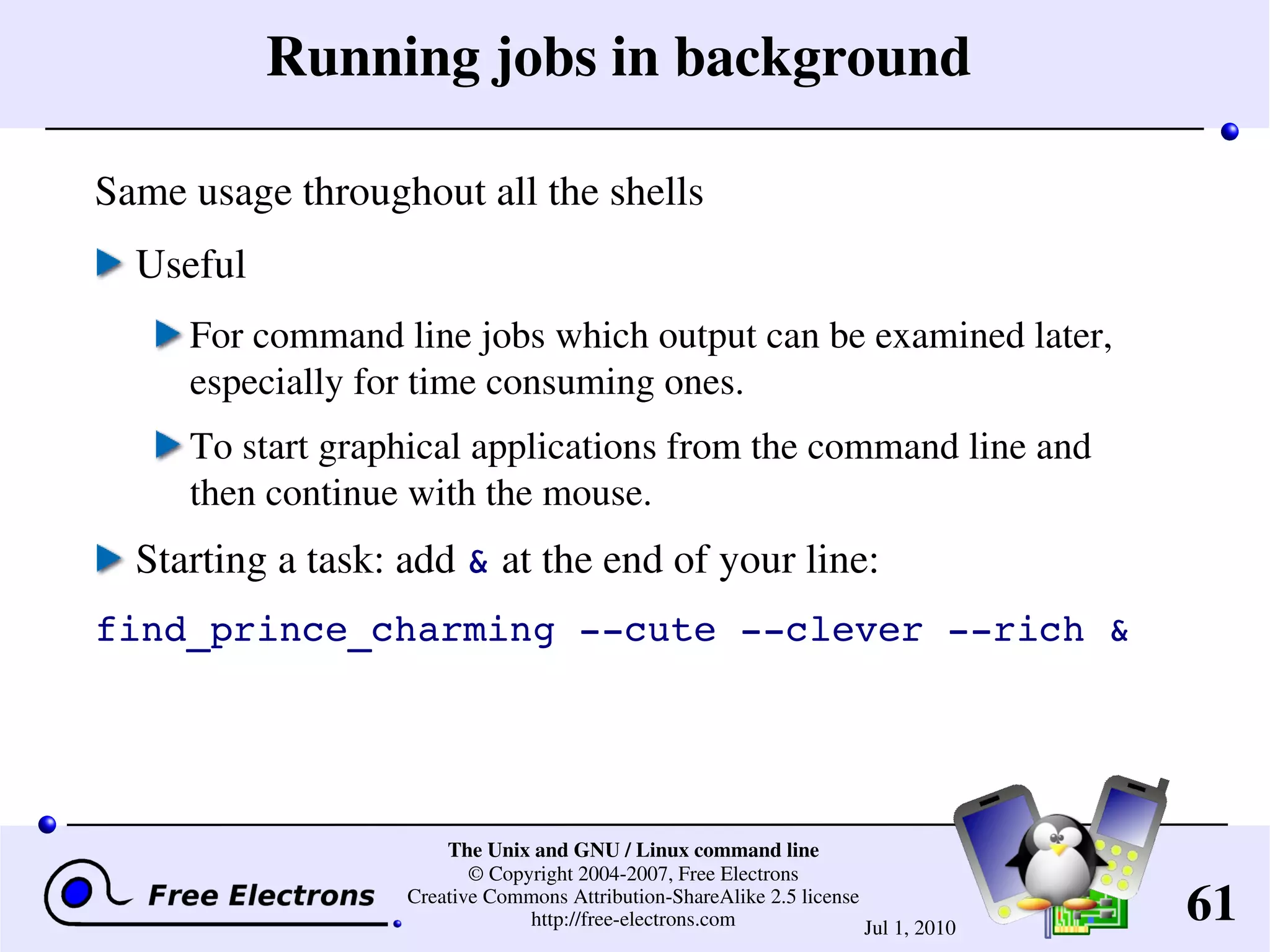 Running jobs in background

Same usage throughout all the shells

Useful

For command line jobs which output can be examined later, especially for time consuming ones.

To start graphical applications from the command line and then continue with the mouse.

Starting a task: add & at the end of your line:

find_prince_charming --cute --clever --rich &

Free Electrons

The Unix and GNU / Linux command line
© Copyright 2004-2007, Free Electrons
Creative Commons Attribution-ShareAlike 2.5 license
http://free-electrons.com

Jul 1, 2010

61